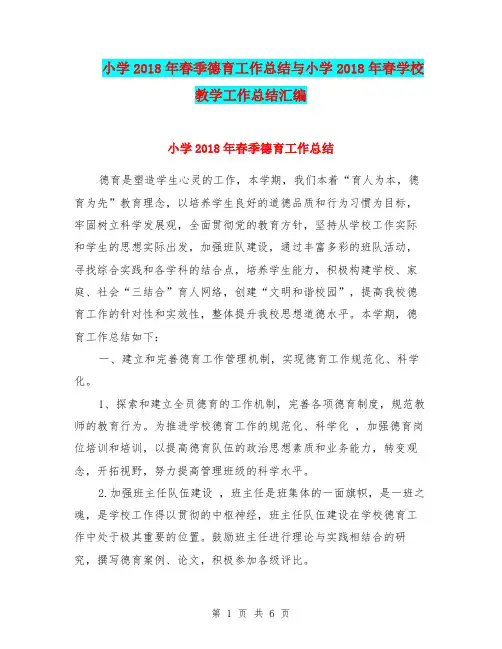 小学2018年春季德育工作总结与小学2018年春学校教学工作总结汇编

小学2018年春季德育工作总结

德育是塑造学生心灵的工作，本学期，我们本着“育人为本，德育为先”教育理念，以培养学生良好的道德品质和行为习惯为目标，牢固树立科学发展观，全面贯彻党的教育方针，坚持从学校工作实际和学生的思想实际出发，加强班队建设，通过丰富多彩的班队活动，寻找综合实践和各学科的结合点，培养学生能力，积极构建学校、家庭、社会“三结合”育人网络，创建“文明和谐校园”，提高我校德育工作的针对性和实效性，整体提升我校思想道德水平。本学期，德育工作总结如下：

一、建立和完善德育工作管理机制，实现德育工作规范化、科学化。

1、探索和建立全员德育的工作机制，完善各项德育制度，规范教师的教育行为。为推进学校德育工作的规范化、科学化 ，加强德育岗位培训和培训，以提高德育队伍的政治思想素质和业务能力，转变观念，开拓视野，努力提高管理班级的科学水平。

2.加强班主任队伍建设 ，班主任是班集体的一面旗帜，是一班之魂，是学校工作得以贯彻的中枢神经，班主任队伍建设在学校德育工作中处于极其重要的位置。鼓励班主任进行理论与实践相结合的研究，撰写德育案例、论文，积极参加各级评比。

第 1 页 共 6 页